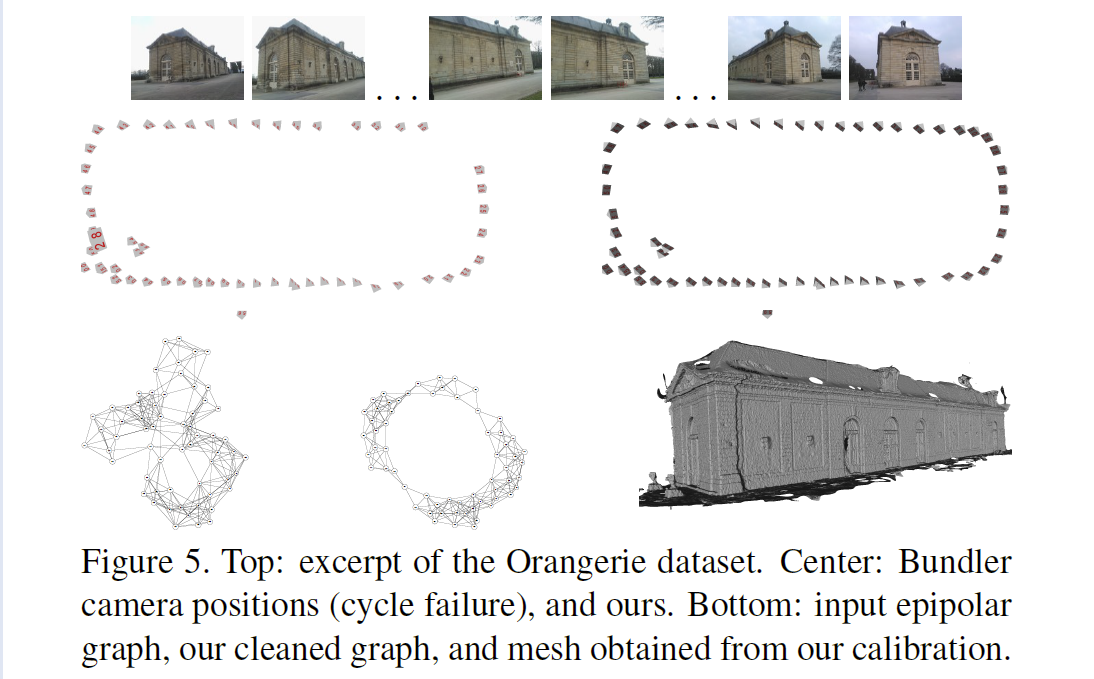 . . .

. . .

Figure 5. Top: excerpt of the Orangerie dataset. Center: Bundler camera positions (cycle failure), and ours. Bottom: input epipolar graph, our cleaned graph, and mesh obtained from our calibration.